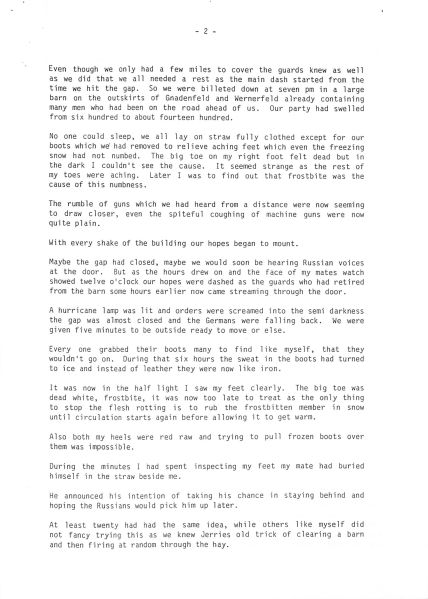 - 2 -

Even though we only had a few miles to cover the guards knew as well as we did that we all needed a rest as the main dash started from the time we hit the gap. So we were billeted down at seven pm in a large barn on the outskirts of Gnadenfeld and Wernerfeld already containing many men who had been on the road ahead of us. Our party had swelled from six hundred to about fourteen hundred.

No one could sleep, we all lay on straw fully clothed except for our boots which we had removed to relieve aching feet which even the freezing snow had not numbed. The big toe on my right foot felt dead but in the dark I couldn't see the cause. It seemed strange as the rest of my toes were aching. Later I was to find out that frostbite was the cause of this numbness.

The rumble of guns which we had heard from a distance were now seeming to draw closer, even the spiteful coughing of machine guns were now quite plain.

With every shake of the building our hopes began to mount.

Maybe the gap had closed, maybe we would soon be hearing Russian voices at the door. But as the hours drew on and the face of my mates watch showed twelve o'clock our hopes were dashed as the guards who had retired from the barn some hours earlier now came streaming through the door.

A hurricane lamp was lit and orders were screamed into the semi darkness the gap was almost closed and the Germans were falling back. We were given five minutes to be outside ready to move or else.

Every one grabbed their boots many to find like myself, that they wouldn't go on. During that six hours the sweat in the boots had turned to ice and instead of leather they were now like iron.

It was now in the half light I saw my feet clearly. The big toe was dead white, frostbite, it was now too late to treat as the only thing to stop the flesh rotting is to rub the frostbitten member in snow until circulation starts again before allowing it to get warm.

Also both my heels were red raw and trying to pull frozen boots over them was impossible.

During the minutes I had spent inspecting my feet my mate had buried himself in the straw beside me.

He announced his intention of taking his chance in staying behind and hoping the Russians would pick him up later.

At least twenty had had the same idea, while others like myself did not fancy trying this as we knew Jerries old trick of clearing a barn and then firing at random through the hay.